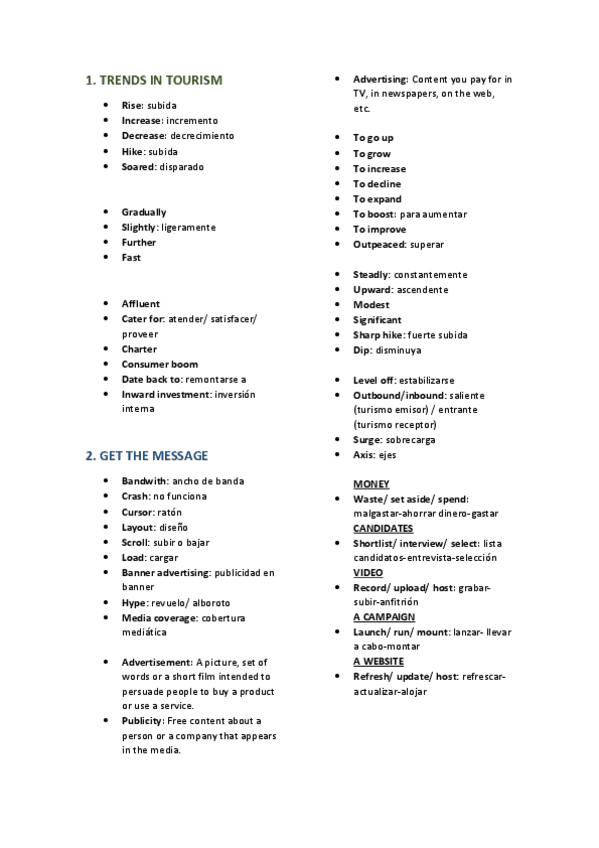 1. TRENDS IN TOURISM

- Rise: subida
- Increase: incremento
- Decrease: decrecimiento
- Hike: subida
- Soared: disparado

- Gradually
- Slightly: ligeramente
- Further
- Fast

- Affluent
- Cater for: atender/ satisfacer/ proveer
- Charter
- Consumer boom
- Date back to: remontarse a
- Inward investment: inversión interna

2. GET THE MESSAGE

- Bandwith: ancho de banda
- Crash: no funciona
- Cursor: ratón
- Layout: diseño
- Scroll: subir o bajar
- Load: cargar
- Banner advertising: publicidad en banner
- Hype: revuelo/ alboroto
- Media coverage: cobertura mediática

- Advertisement: A picture, set of words or a short film intended to persuade people to buy a product or use a service.
- Publicity: Free content about a person or a company that appears in the media.

- Advertising: Content you pay for in TV, in newspapers, on the web, etc.

- To go up
- To grow
- To increase
- To decline
- To expand
- To boost: para aumentar
- To improve
- Outpeaced: superar

- Steadly: constantemente
- Upward: ascendente
- Modest
- Significant
- Sharp hike: fuerte subida
- Dip: disminuya

- Level off: estabilizarse
- Outbound/inbound: saliente (turismo emisor) / entrante (turismo receptor)
- Surge: sobrecarga
- Axis: ejes

MONEY
- Waste/ set aside/ spend: malgastar-ahorrar dinero-gastar
CANDIDATES
- Shortlist/ interview/ select: lista candidatos-entrevista-selección
VIDEO
- Record/ upload/ host: grabar-subir-anfitrión
A CAMPAIGN
- Launch/ run/ mount: lanzar- llevar a cabo-montar
A WEBSITE
- Refresh/ update/ host: refrescar-actualizar-alojar